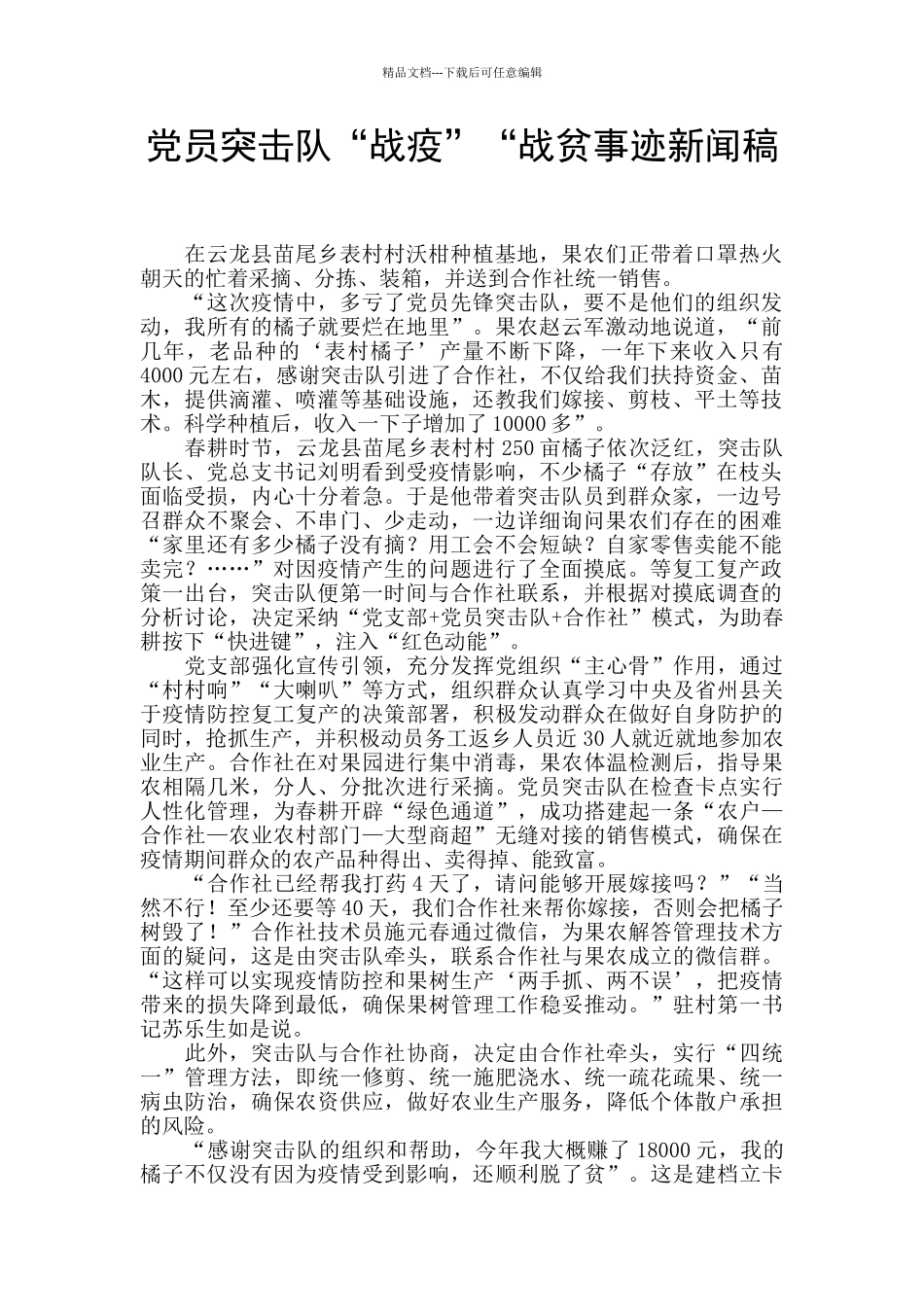 精品文档---下载后可任意编辑

党员突击队“战疫”“战贫事迹新闻稿

在云龙县苗尾乡表村村沃柑种植基地，果农们正带着口罩热火朝天的忙着采摘、分拣、装箱，并送到合作社统一销售。

“这次疫情中，多亏了党员先锋突击队，要不是他们的组织发动，我所有的橘子就要烂在地里”。果农赵云军激动地说道，“前几年，老品种的‘表村橘子’产量不断下降，一年下来收入只有4000元左右，感谢突击队引进了合作社，不仅给我们扶持资金、苗木，提供滴灌、喷灌等基础设施，还教我们嫁接、剪枝、平土等技术。科学种植后，收入一下子增加了10000多”。

春耕时节，云龙县苗尾乡表村村250亩橘子依次泛红，突击队队长、党总支书记刘明看到受疫情影响，不少橘子“存放”在枝头面临受损，内心十分着急。于是他带着突击队员到群众家，一边号召群众不聚会、不串门、少走动，一边详细询问果农们存在的困难“家里还有多少橘子没有摘？用工会不会短缺？自家零售卖能不能卖完？……”对因疫情产生的问题进行了全面摸底。等复工复产政策一出台，突击队便第一时间与合作社联系，并根据对摸底调查的分析讨论，决定采纳“党支部+党员突击队+合作社”模式，为助春耕按下“快进键”，注入“红色动能”。

党支部强化宣传引领，充分发挥党组织“主心骨”作用，通过“村村响”“大喇叭”等方式，组织群众认真学习中央及省州县关于疫情防控复工复产的决策部署，积极发动群众在做好自身防护的同时，抢抓生产，并积极动员务工返乡人员近30人就近就地参加农业生产。合作社在对果园进行集中消毒，果农体温检测后，指导果农相隔几米，分人、分批次进行采摘。党员突击队在检查卡点实行人性化管理，为春耕开辟“绿色通道”，成功搭建起一条“农户—合作社—农业农村部门—大型商超”无缝对接的销售模式，确保在疫情期间群众的农产品种得出、卖得掉、能致富。

“合作社已经帮我打药4天了，请问能够开展嫁接吗？”“当然不行！至少还要等40天，我们合作社来帮你嫁接，否则会把橘子树毁了！”合作社技术员施元春通过微信，为果农解答管理技术方面的疑问，这是由突击队牵头，联系合作社与果农成立的微信群。“这样可以实现疫情防控和果树生产‘两手抓、两不误’，把疫情带来的损失降到最低，确保果树管理工作稳妥推动。”驻村第一书记苏乐生如是说。

此外，突击队与合作社协商，决定由合作社牵头，实行“四统一”管理方法，即统一修剪、统一施肥浇水、统一疏花疏果、统一病虫防治，确保农资供应，做好农业生产服务，降低个体散户承担的风险。

“感谢突击队的组织和帮助，今年我大概赚了18000元，我的橘子不仅没有因为疫情受到影响，还顺利脱了贫”。这是建档立卡